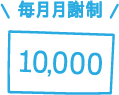 \ 毎月月謝制 /

10,000